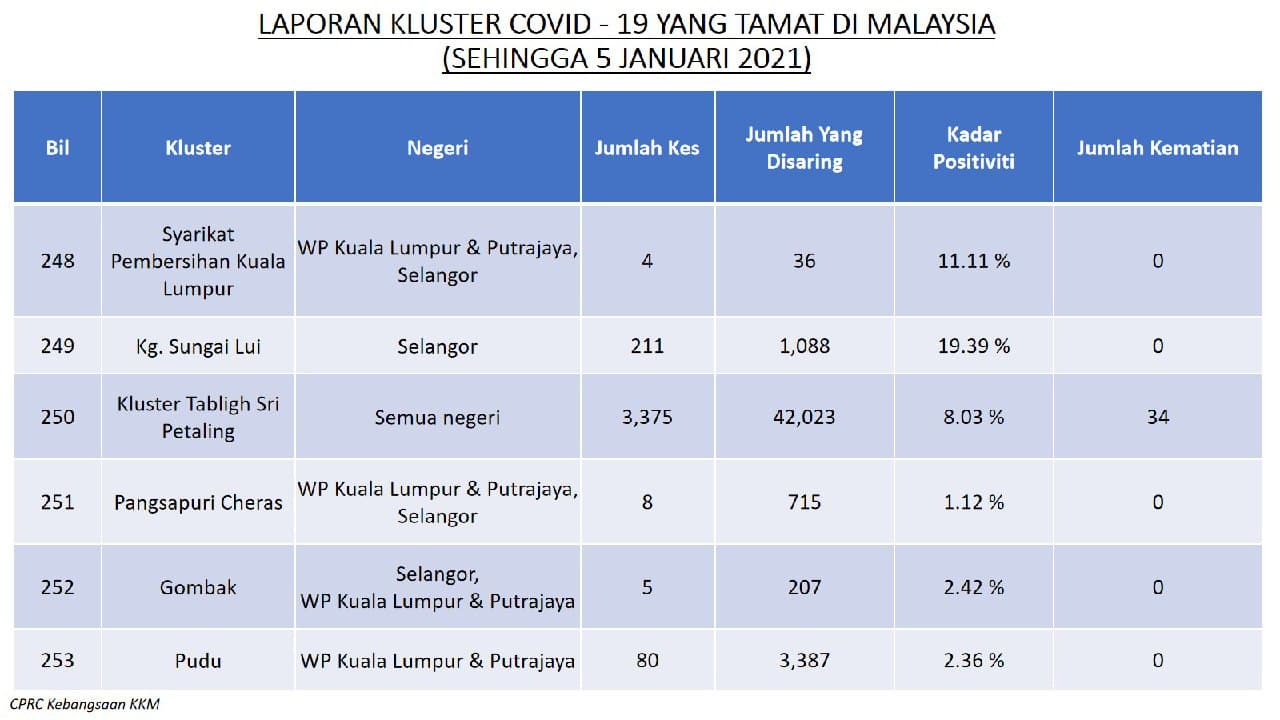 LAPORAN KLUSTER COVID - 19 YANG TAMAT DI MALAYSIA
(SEHINGGA 5 JANUARI 2021)

| Bil | Kluster | Negeri | Jumlah Kes | Jumlah Yang Disaring | Kadar Positiviti | Jumlah Kematian |
|---|---|---|---|---|---|---|
| 248 | Syarikat Pembersihan Kuala Lumpur | WP Kuala Lumpur & Putrajaya, Selangor | 4 | 36 | 11.11 % | 0 |
| 249 | Kg. Sungai Lui | Selangor | 211 | 1,088 | 19.39 % | 0 |
| 250 | Kluster Tabligh Sri Petaling | Semua negeri | 3,375 | 42,023 | 8.03 % | 34 |
| 251 | Pangsapuri Cheras | WP Kuala Lumpur & Putrajaya, Selangor | 8 | 715 | 1.12 % | 0 |
| 252 | Gombak | Selangor, WP Kuala Lumpur & Putrajaya | 5 | 207 | 2.42 % | 0 |
| 253 | Pudu | WP Kuala Lumpur & Putrajaya | 80 | 3,387 | 2.36 % | 0 |

CPRC Kebangsaan KKM